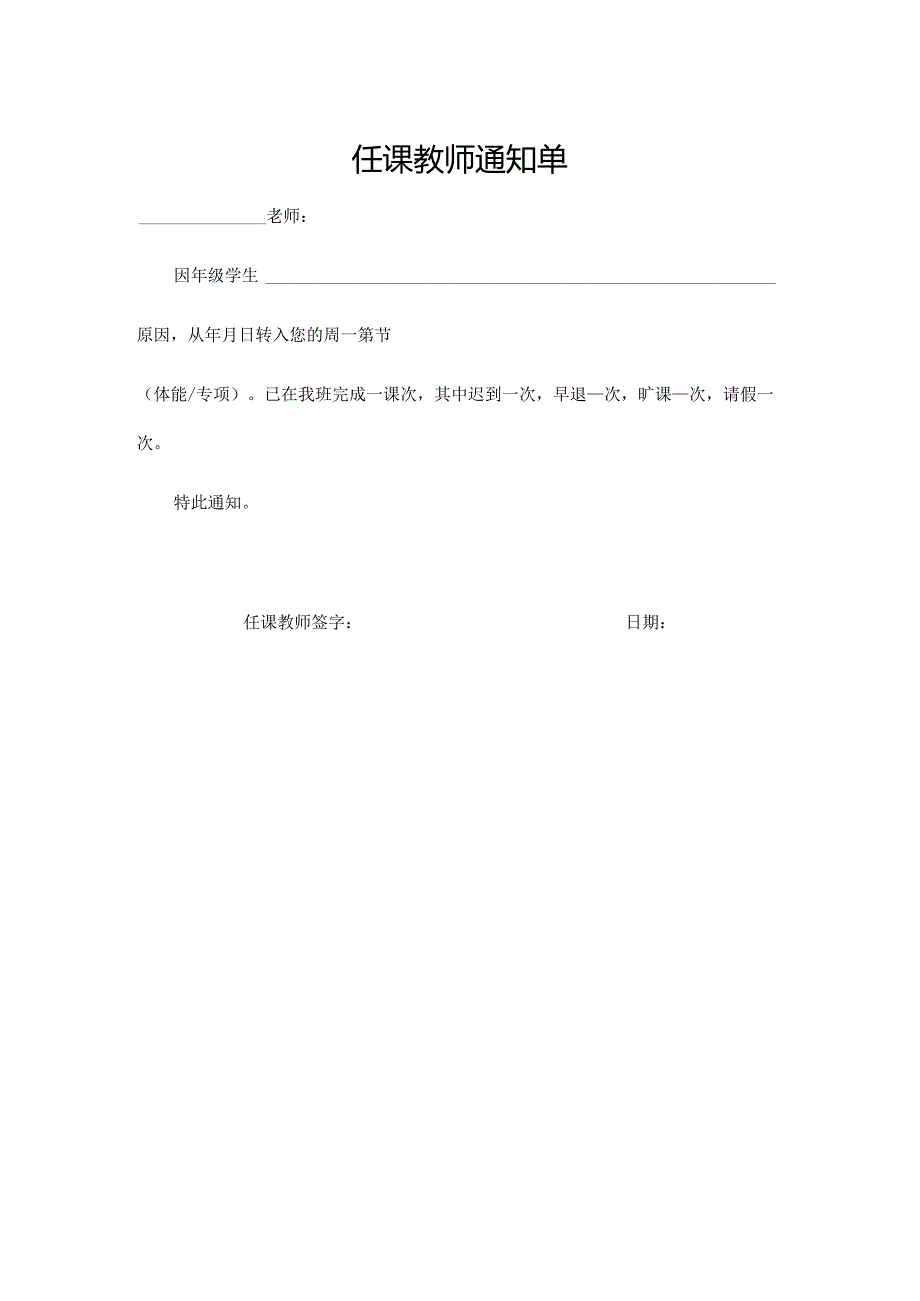 任课教师通知单

________老师：

因年级学生 ________________________________

原因，从年月日转入您的周一第节

（体能/专项）。已在我班完成一课次，其中迟到一次，早退一次，旷课一次，请假一次。

特此通知。

任课教师签字：　　　　　　　　日期：